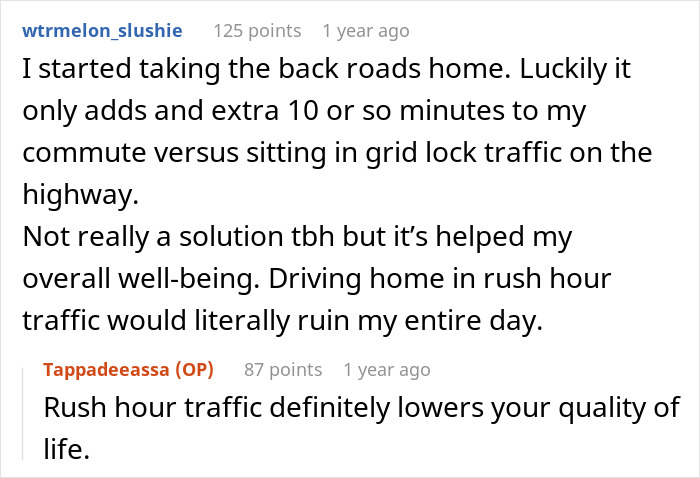 wtrmelon_slushie 125 points 1 year ago

I started taking the back roads home. Luckily it only adds and extra 10 or so minutes to my commute versus sitting in grid lock traffic on the highway.
Not really a solution tbh but it's helped my overall well-being. Driving home in rush hour traffic would literally ruin my entire day.

Tappadeeassa (OP) 87 points 1 year ago

Rush hour traffic definitely lowers your quality of life.